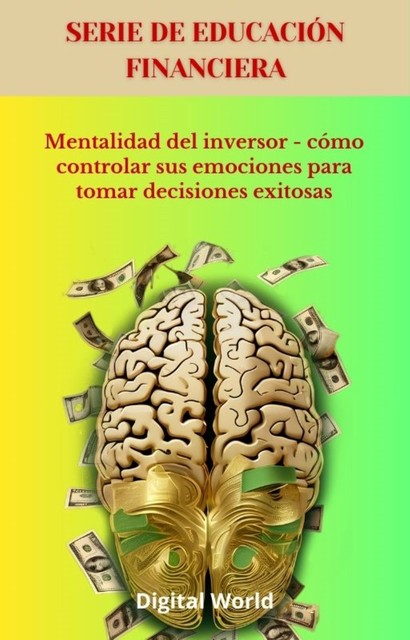 SERIE DE EDUCACIÓN FINANCIERA

Mentalidad del inversor - cómo controlar sus emociones para tomar decisiones exitosas

Digital World